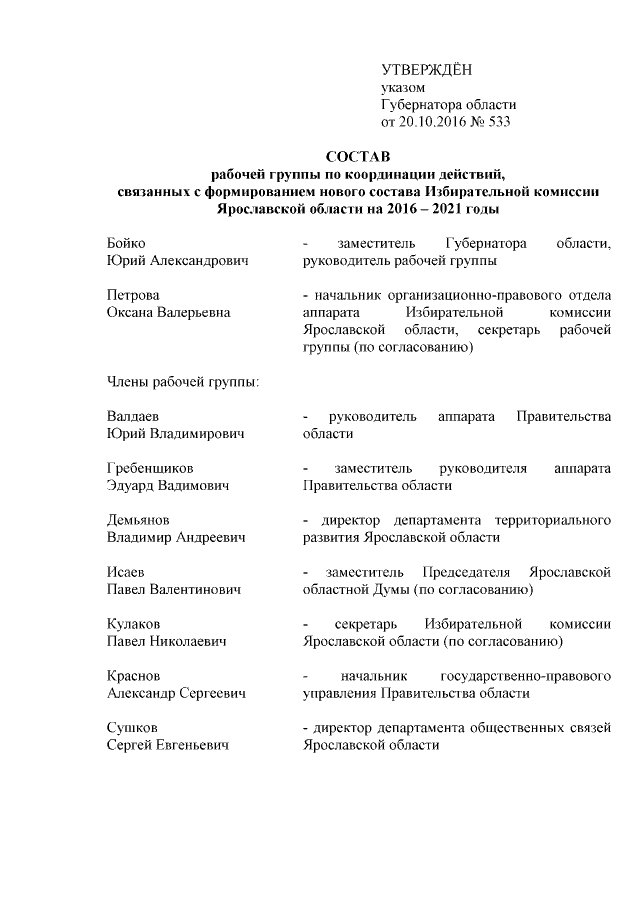 УТВЕРЖДЁН
указом
Губернатора области
от 20.10.2016 № 533

СОСТАВ
рабочей группы по координации действий, связанных с формированием нового состава Избирательной комиссии Ярославской области на 2016 – 2021 годы

Бойко
Юрий Александрович - заместитель Губернатора области, руководитель рабочей группы

Петрова
Оксана Валерьевна - начальник организационно-правового отдела аппарата Избирательной комиссии Ярославской области, секретарь рабочей группы (по согласованию)

Члены рабочей группы:

Валдаев
Юрий Владимирович - руководитель аппарата Правительства области

Гребенщиков
Эдуард Вадимович - заместитель руководителя аппарата Правительства области

Демьянов
Владимир Андреевич - директор департамента территориального развития Ярославской области

Исаев
Павел Валентинович - заместитель Председателя Ярославской областной Думы (по согласованию)

Кулаков
Павел Николаевич - секретарь Избирательной комиссии Ярославской области (по согласованию)

Краснов
Александр Сергеевич - начальник государственно-правового управления Правительства области

Сушков
Сергей Евгеньевич - директор департамента общественных связей Ярославской области